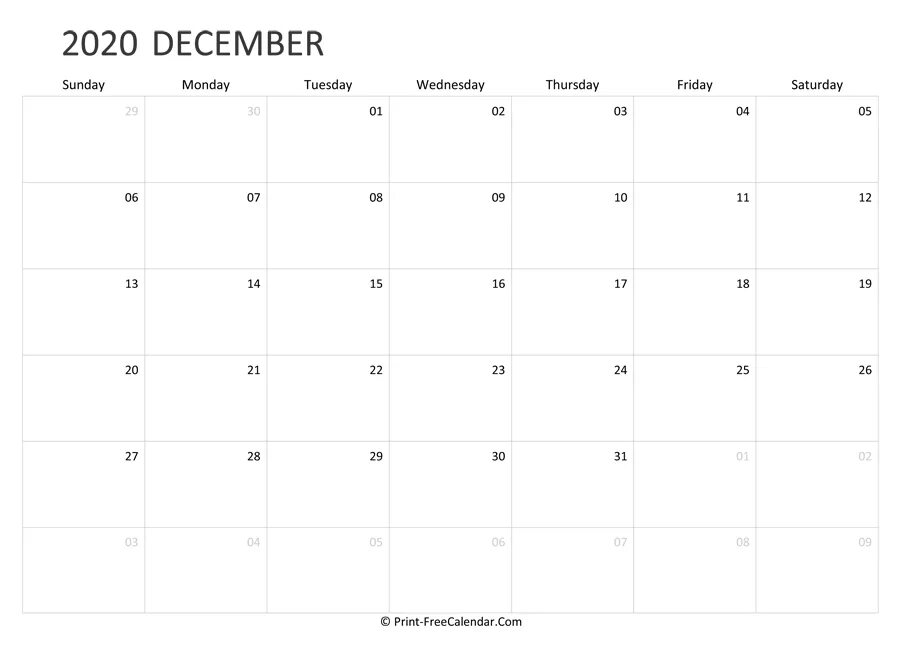 2020 DECEMBER

| Sunday | Monday | Tuesday | Wednesday | Thursday | Friday | Saturday |
|---|---|---|---|---|---|---|
| 29 | 30 | 01 | 02 | 03 | 04 | 05 |
| 06 | 07 | 08 | 09 | 10 | 11 | 12 |
| 13 | 14 | 15 | 16 | 17 | 18 | 19 |
| 20 | 21 | 22 | 23 | 24 | 25 | 26 |
| 27 | 28 | 29 | 30 | 31 | 01 | 02 |
| 03 | 04 | 05 | 06 | 07 | 08 | 09 |

© Print-FreeCalendar.Com